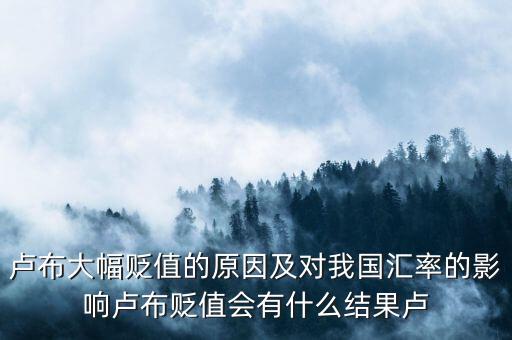 卢布大幅贬值的原因及对我国汇率的影响卢布贬值会有什么结果卢